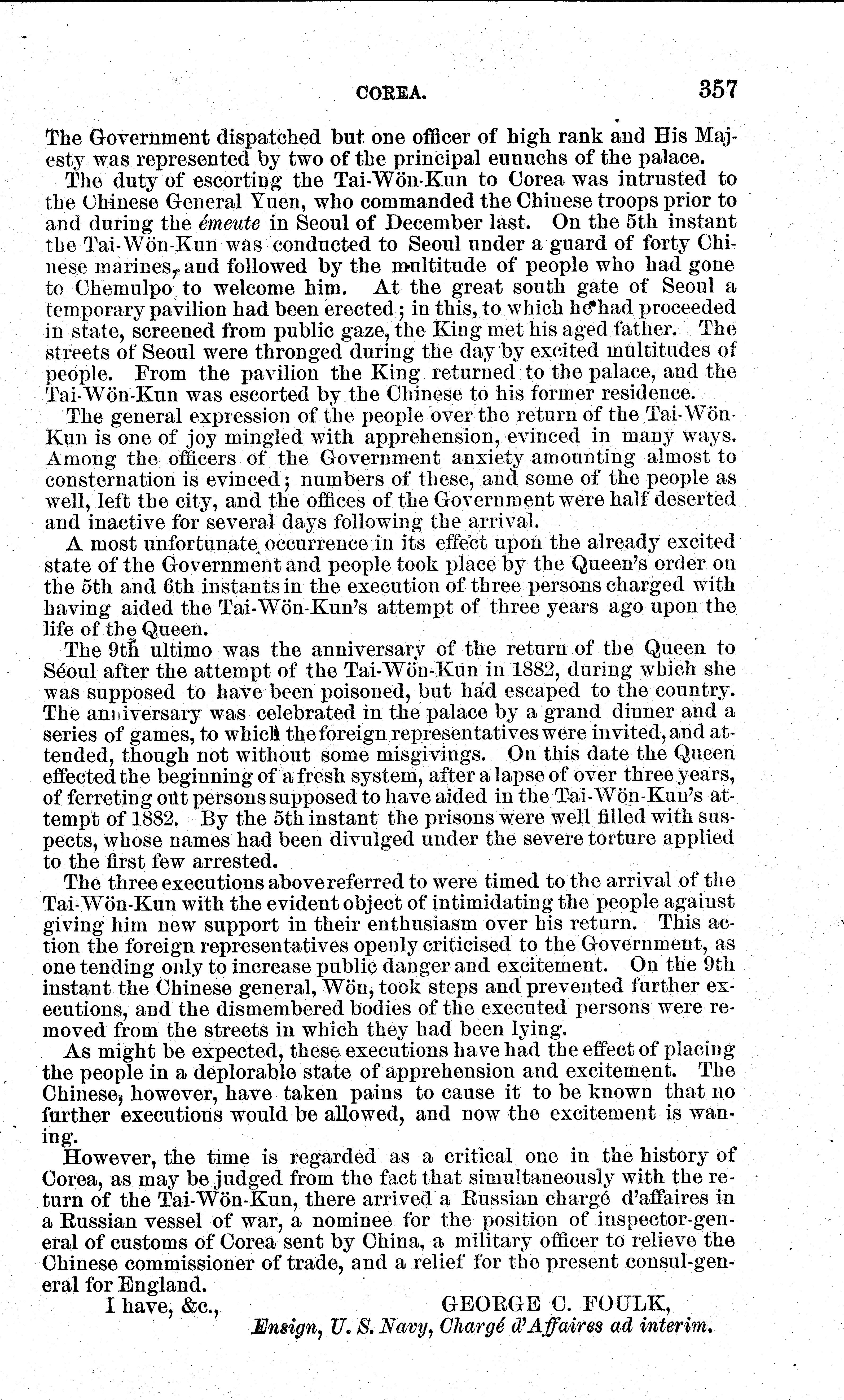 COREA. 357

The Government dispatched but one officer of high rank and His Majesty was represented by two of the principal eunuchs of the palace.

The duty of escorting the Tai-Wön-Kun to Corea was intrusted to the Chinese General Yuen, who commanded the Chinese troops prior to and during the émeute in Seoul of December last. On the 5th instant the Tai-Wön-Kun was conducted to Seoul under a guard of forty Chinese marines, and followed by the multitude of people who had gone to Chemulpo to welcome him. At the great south gate of Seoul a temporary pavilion had been erected; in this, to which he had proceeded in state, screened from public gaze, the King met his aged father. The streets of Seoul were thronged during the day by excited multitudes of people. From the pavilion the King returned to the palace, and the Tai-Wön-Kun was escorted by the Chinese to his former residence.

The general expression of the people over the return of the Tai-Wön-Kun is one of joy mingled with apprehension, evinced in many ways. Among the officers of the Government anxiety amounting almost to consternation is evinced; numbers of these, and some of the people as well, left the city, and the offices of the Government were half deserted and inactive for several days following the arrival.

A most unfortunate occurrence in its effect upon the already excited state of the Government and people took place by the Queen's order on the 5th and 6th instants in the execution of three persons charged with having aided the Tai-Wön-Kun's attempt of three years ago upon the life of the Queen.

The 9th ultimo was the anniversary of the return of the Queen to Séoul after the attempt of the Tai-Wön-Kun in 1882, during which she was supposed to have been poisoned, but had escaped to the country. The anniversary was celebrated in the palace by a grand dinner and a series of games, to which the foreign representatives were invited, and attended, though not without some misgivings. On this date the Queen effected the beginning of a fresh system, after a lapse of over three years, of ferreting out persons supposed to have aided in the Tai-Wön-Kun's attempt of 1882. By the 5th instant the prisons were well filled with suspects, whose names had been divulged under the severe torture applied to the first few arrested.

The three executions above referred to were timed to the arrival of the Tai-Wön-Kun with the evident object of intimidating the people against giving him new support in their enthusiasm over his return. This action the foreign representatives openly criticised to the Government, as one tending only to increase public danger and excitement. On the 9th instant the Chinese general, Wön, took steps and prevented further executions, and the dismembered bodies of the executed persons were removed from the streets in which they had been lying.

As might be expected, these executions have had the effect of placing the people in a deplorable state of apprehension and excitement. The Chinese, however, have taken pains to cause it to be known that no further executions would be allowed, and now the excitement is waning.

However, the time is regarded as a critical one in the history of Corea, as may be judged from the fact that simultaneously with the return of the Tai-Wön-Kun, there arrived a Russian chargé d'affaires in a Russian vessel of war, a nominee for the position of inspector-general of customs of Corea sent by China, a military officer to relieve the Chinese commissioner of trade, and a relief for the present consul-general for England.

I have, &c., GEORGE C. FOULK,
Ensign, U. S. Navy, Chargé d'Affaires ad interim.